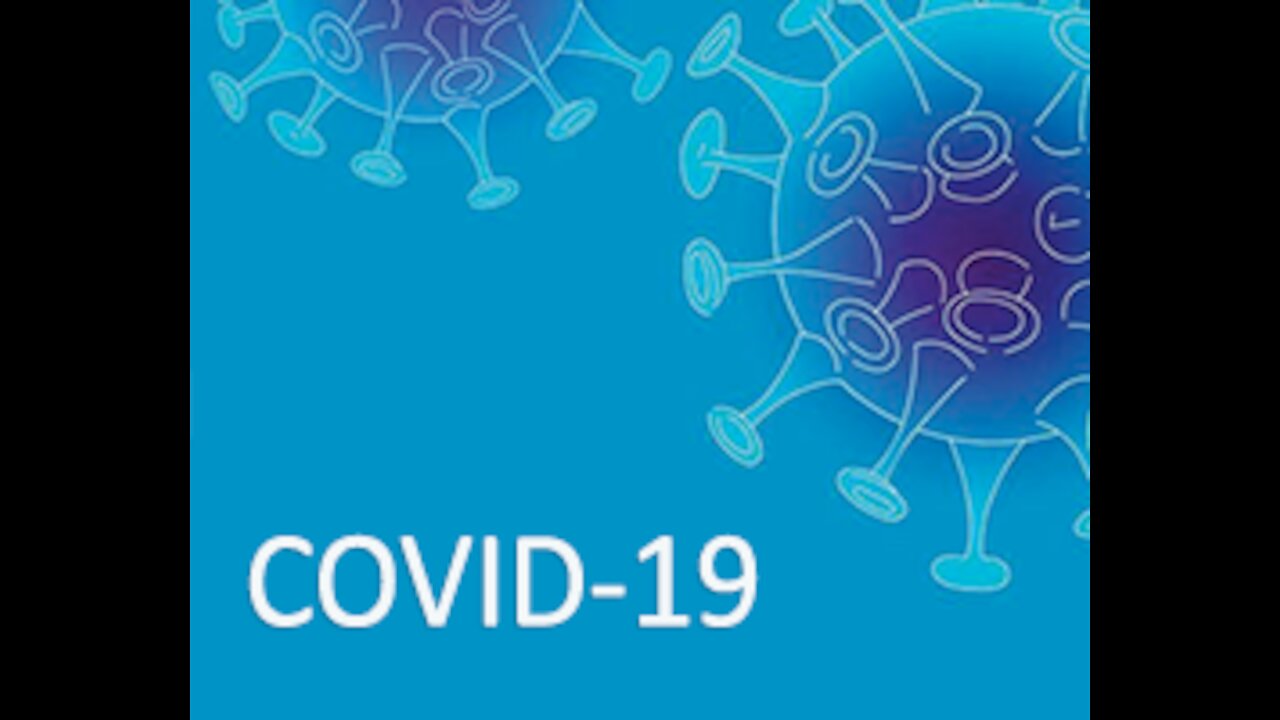 COVID-19